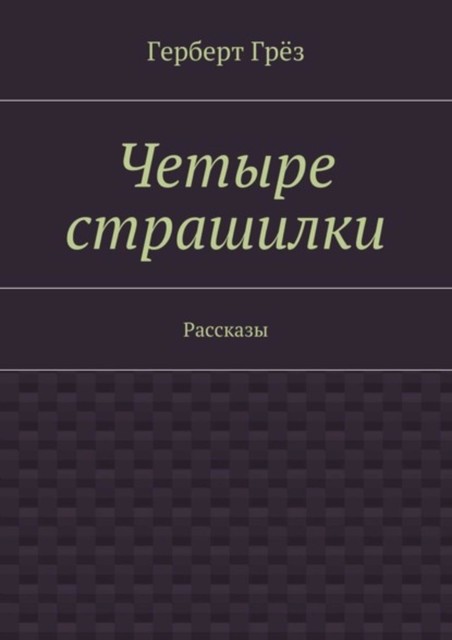 Герберт Грёз

Четыре страшилки

Рассказы